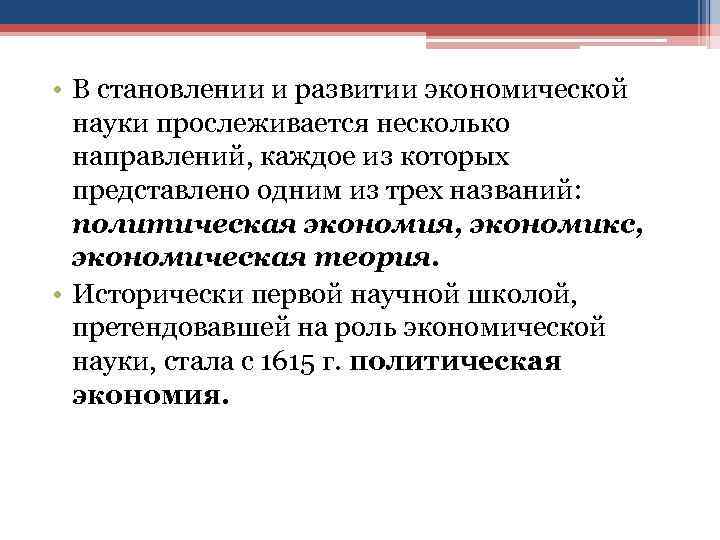 • В становлении и развитии экономической науки прослеживается несколько направлений, каждое из которых представлено одним из трех названий: политическая экономия, экономикс, экономическая теория.

• Исторически первой научной школой, претендовавшей на роль экономической науки, стала с 1615 г. политическая экономия.